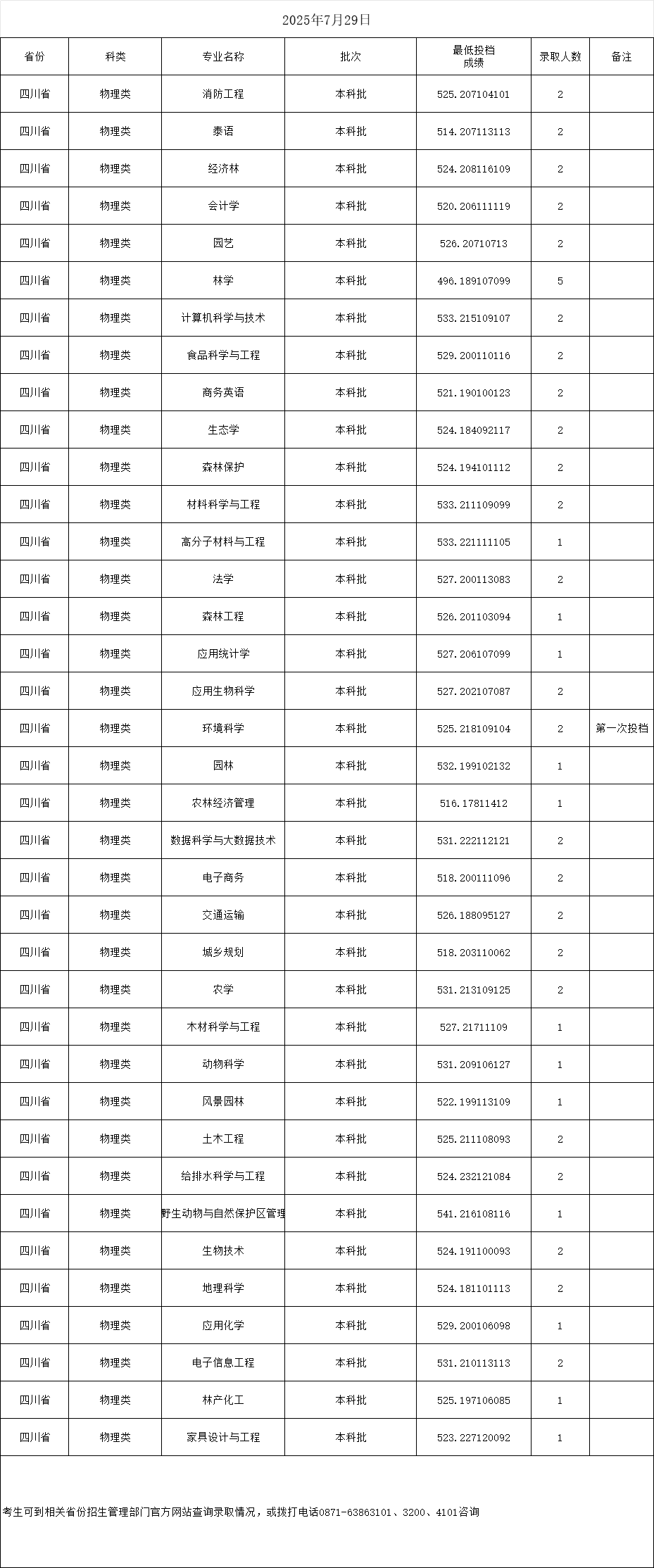 2025年7月29日

| 省份 | 科类 | 专业名称 | 批次 | 最低投档成绩 | 录取人数 | 备注 |
|---|---|---|---|---|---|---|
| 四川省 | 物理类 | 消防工程 | 本科批 | 525.207104101 | 2 | |
| 四川省 | 物理类 | 泰语 | 本科批 | 514.207113113 | 2 | |
| 四川省 | 物理类 | 经济林 | 本科批 | 524.208116109 | 2 | |
| 四川省 | 物理类 | 会计学 | 本科批 | 520.206111119 | 2 | |
| 四川省 | 物理类 | 园艺 | 本科批 | 526.20710713 | 2 | |
| 四川省 | 物理类 | 林学 | 本科批 | 496.189107099 | 5 | |
| 四川省 | 物理类 | 计算机科学与技术 | 本科批 | 533.215109107 | 2 | |
| 四川省 | 物理类 | 食品科学与工程 | 本科批 | 529.200110116 | 2 | |
| 四川省 | 物理类 | 商务英语 | 本科批 | 521.190100123 | 2 | |
| 四川省 | 物理类 | 生态学 | 本科批 | 524.184092117 | 2 | |
| 四川省 | 物理类 | 森林保护 | 本科批 | 524.194101112 | 2 | |
| 四川省 | 物理类 | 材料科学与工程 | 本科批 | 533.211109099 | 2 | |
| 四川省 | 物理类 | 高分子材料与工程 | 本科批 | 533.221111105 | 1 | |
| 四川省 | 物理类 | 法学 | 本科批 | 527.200113083 | 2 | |
| 四川省 | 物理类 | 森林工程 | 本科批 | 526.201103094 | 1 | |
| 四川省 | 物理类 | 应用统计学 | 本科批 | 527.206107099 | 1 | |
| 四川省 | 物理类 | 应用生物科学 | 本科批 | 527.202107087 | 2 | |
| 四川省 | 物理类 | 环境科学 | 本科批 | 525.218109104 | 2 | 第一次投档 |
| 四川省 | 物理类 | 园林 | 本科批 | 532.199102132 | 1 | |
| 四川省 | 物理类 | 农林经济管理 | 本科批 | 516.17811412 | 1 | |
| 四川省 | 物理类 | 数据科学与大数据技术 | 本科批 | 531.222112121 | 2 | |
| 四川省 | 物理类 | 电子商务 | 本科批 | 518.200111096 | 2 | |
| 四川省 | 物理类 | 交通运输 | 本科批 | 526.188095127 | 2 | |
| 四川省 | 物理类 | 城乡规划 | 本科批 | 518.203110062 | 2 | |
| 四川省 | 物理类 | 农学 | 本科批 | 531.213109125 | 2 | |
| 四川省 | 物理类 | 木材科学与工程 | 本科批 | 527.21711109 | 1 | |
| 四川省 | 物理类 | 动物科学 | 本科批 | 531.209106127 | 1 | |
| 四川省 | 物理类 | 风景园林 | 本科批 | 522.199113109 | 1 | |
| 四川省 | 物理类 | 土木工程 | 本科批 | 525.211108093 | 2 | |
| 四川省 | 物理类 | 给排水科学与工程 | 本科批 | 524.232121084 | 2 | |
| 四川省 | 物理类 | 野生动物与自然保护区管理 | 本科批 | 541.216108116 | 1 | |
| 四川省 | 物理类 | 生物技术 | 本科批 | 524.191100093 | 2 | |
| 四川省 | 物理类 | 地理科学 | 本科批 | 524.181101113 | 2 | |
| 四川省 | 物理类 | 应用化学 | 本科批 | 529.200106098 | 1 | |
| 四川省 | 物理类 | 电子信息工程 | 本科批 | 531.210113113 | 2 | |
| 四川省 | 物理类 | 林产化工 | 本科批 | 525.197106085 | 1 | |
| 四川省 | 物理类 | 家具设计与工程 | 本科批 | 523.227120092 | 1 | |

考生可到相关省份招生管理部门官方网站查询录取情况，或拨打电话0871-63863101、3200、4101咨询